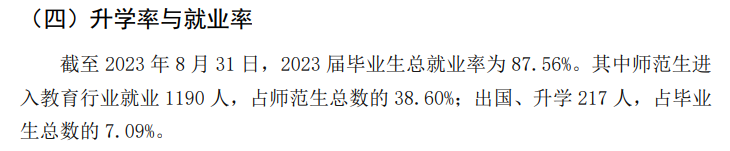 （四）升学率与就业率

截至 2023 年 8 月 31 日，2023 届毕业生总就业率为 87.56%。其中师范生进入教育行业就业 1190 人，占师范生总数的 38.60%；出国、升学 217 人，占毕业生总数的 7.09%。